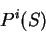 $P^i(S)$